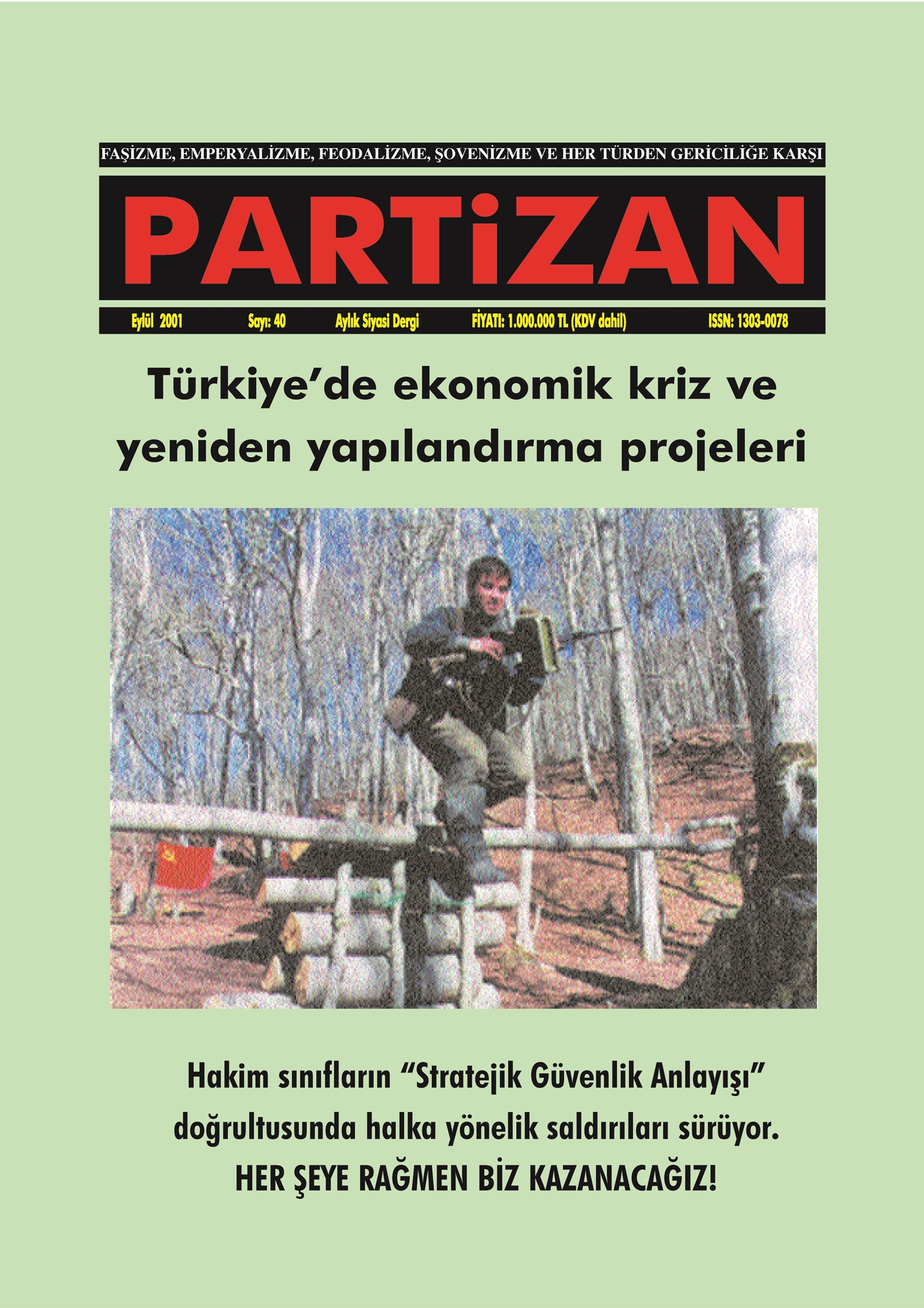 FAŞİZME, EMPERYALİZME, FEODALİZME, ŞOVENİZME VE HER TÜRDEN GERİCİLİĞE KARŞI

PARTiZAN

Eylül 2001 Sayı: 40 Aylık Siyasi Dergi FİYATI: 1.000.000 TL (KDV dahil) ISSN: 1303-0078

Türkiye'de ekonomik kriz ve yeniden yapılandırma projeleri

Hakim sınıfların "Stratejik Güvenlik Anlayışı" doğrultusunda halka yönelik saldırıları sürüyor.

HER ŞEYE RAĞMEN BİZ KAZANACAĞIZ!